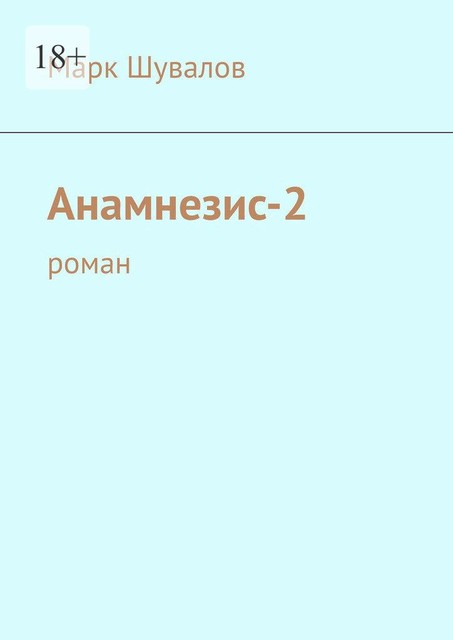 18+
Марк Шувалов

Анамнезис-2

роман